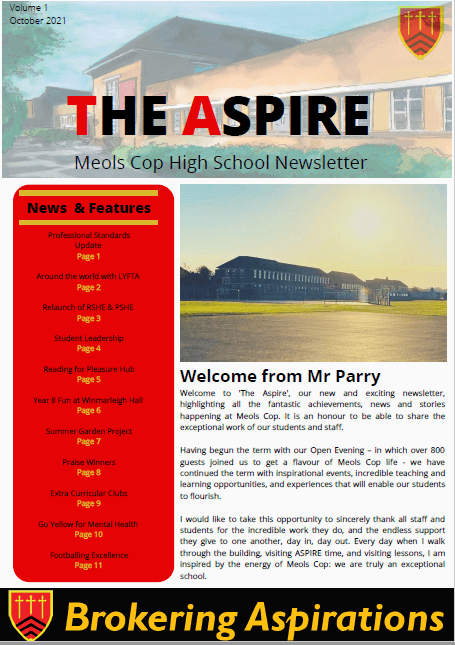 Volume 1
October 2021

THE ASPIRE

Meols Cop High School Newsletter

News & Features

Professional Standards Update
Page 1

Around the world with LYFTA
Page 2

Relaunch of RSHE & PSHE
Page 3

Student Leadership
Page 4

Reading for Pleasure Hub
Page 5

Year 8 Fun at Winmarleigh Hall
Page 6

Summer Garden Project
Page 7

Praise Winners
Page 8

Extra Curricular Clubs
Page 9

Go Yellow for Mental Health
Page 10

Footballing Excellence
Page 11

Welcome from Mr Parry

Welcome to 'The Aspire', our new and exciting newsletter, highlighting all the fantastic achievements, news and stories happening at Meols Cop. It is an honour to be able to share the exceptional work of our students and staff.

Having begun the term with our Open Evening – in which over 800 guests joined us to get a flavour of Meols Cop life - we have continued the term with inspirational events, incredible teaching and learning opportunities, and experiences that will enable our students to flourish.

I would like to take this opportunity to sincerely thank all staff and students for the incredible work they do, and the endless support they give to one another, day in, day out. Every day when I walk through the building, visiting ASPIRE time, and visiting lessons, I am inspired by the energy of Meols Cop: we are truly an exceptional school.

Brokering Aspirations